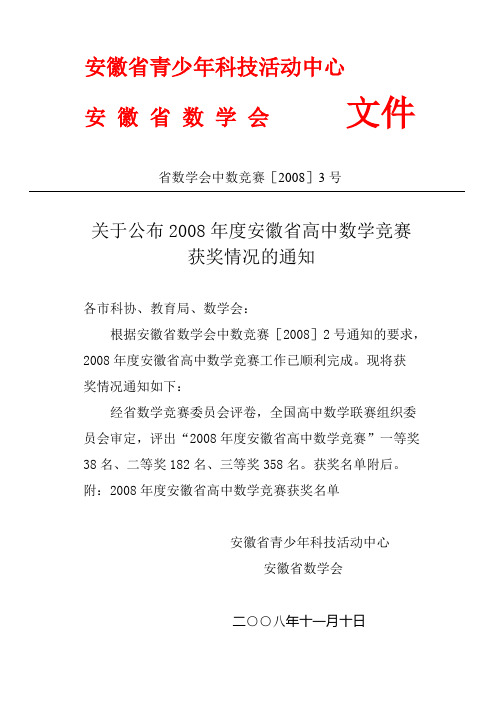 安徽省青少年科技活动中心
安 徽 省 数 学 会　　　文件

省数学会中数竞赛［2008］3 号

关于公布 2008 年度安徽省高中数学竞赛获奖情况的通知

各市科协、教育局、数学会：

根据安徽省数学会中数竞赛［2008］2 号通知的要求，2008 年度安徽省高中数学竞赛工作已顺利完成。现将获奖情况通知如下：

经省数学竞赛委员会评卷，全国高中数学联赛组织委员会审定，评出“2008 年度安徽省高中数学竞赛”一等奖 38 名、二等奖 182 名、三等奖 358 名。获奖名单附后。

附：2008 年度安徽省高中数学竞赛获奖名单

安徽省青少年科技活动中心
安徽省数学会

二〇〇八年十一月十日